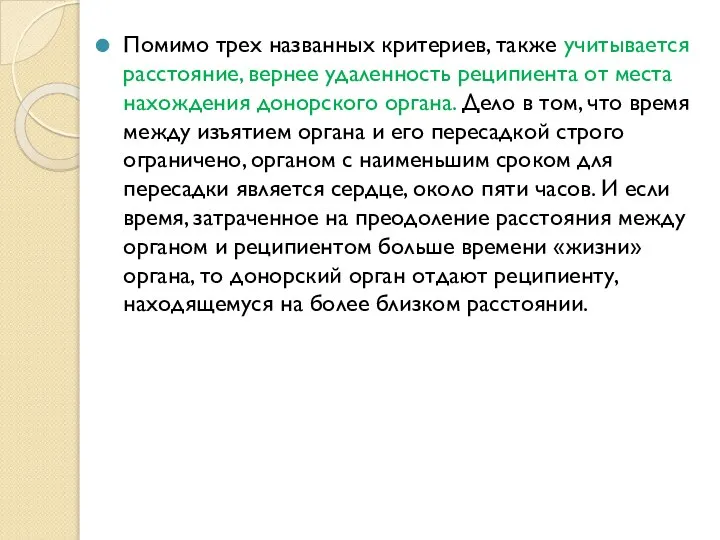 Помимо трех названных критериев, также учитывается расстояние, вернее удаленность реципиента от места нахождения донорского органа. Дело в том, что время между изъятием органа и его пересадкой строго ограничено, органом с наименьшим сроком для пересадки является сердце, около пяти часов. И если время, затраченное на преодоление расстояния между органом и реципиентом больше времени «жизни» органа, то донорский орган отдают реципиенту, находящемуся на более близком расстоянии.